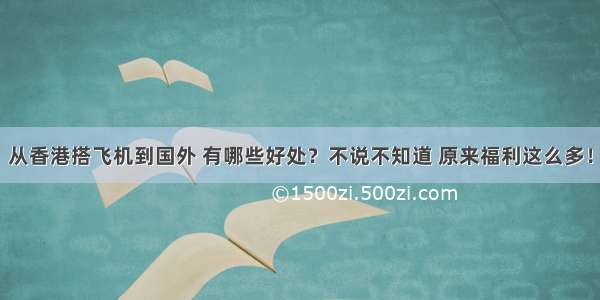 从香港搭飞机到国外 有哪些好处？不说不知道 原来福利这么多！

©1500zi.500zi.com